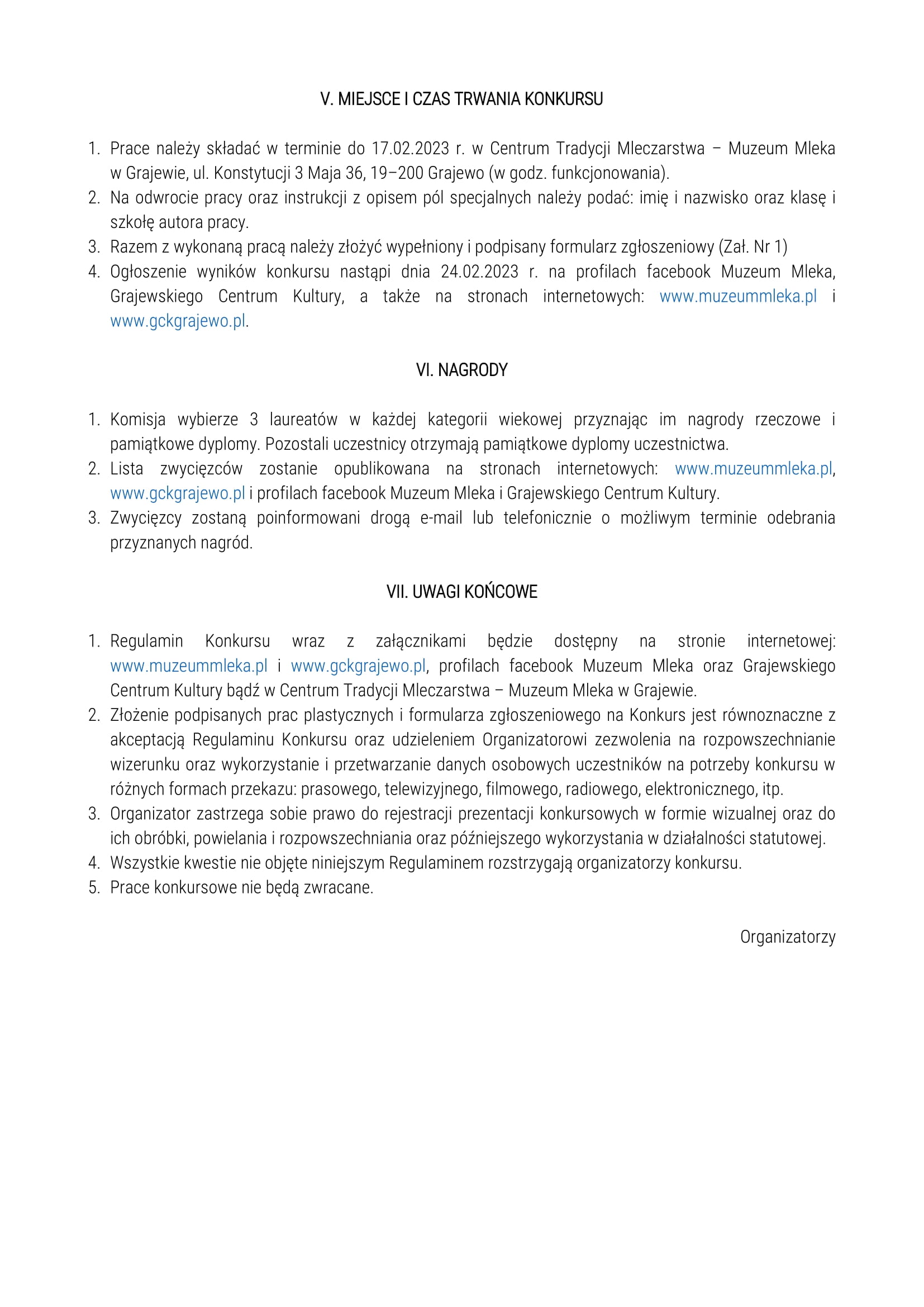 V. MIEJSCE I CZAS TRWANIA KONKURSU

1. Prace należy składać w terminie do 17.02.2023 r. w Centrum Tradycji Mleczarstwa – Muzeum Mleka w Grajewie, ul. Konstytucji 3 Maja 36, 19–200 Grajewo (w godz. funkcjonowania).
2. Na odwrocie pracy oraz instrukcji z opisem pól specjalnych należy podać: imię i nazwisko oraz klasę i szkołę autora pracy.
3. Razem z wykonaną pracą należy złożyć wypełniony i podpisany formularz zgłoszeniowy (Zał. Nr 1)
4. Ogłoszenie wyników konkursu nastąpi dnia 24.02.2023 r. na profilach facebook Muzeum Mleka, Grajewskiego Centrum Kultury, a także na stronach internetowych: www.muzeummleka.pl i www.gckgrajewo.pl.

VI. NAGRODY

1. Komisja wybierze 3 laureatów w każdej kategorii wiekowej przyznając im nagrody rzeczowe i pamiątkowe dyplomy. Pozostali uczestnicy otrzymają pamiątkowe dyplomy uczestnictwa.
2. Lista zwycięzców zostanie opublikowana na stronach internetowych: www.muzeummleka.pl, www.gckgrajewo.pl i profilach facebook Muzeum Mleka i Grajewskiego Centrum Kultury.
3. Zwycięzcy zostaną poinformowani drogą e-mail lub telefonicznie o możliwym terminie odebrania przyznanych nagród.

VII. UWAGI KOŃCOWE

1. Regulamin Konkursu wraz z załącznikami będzie dostępny na stronie internetowej: www.muzeummleka.pl i www.gckgrajewo.pl, profilach facebook Muzeum Mleka oraz Grajewskiego Centrum Kultury bądź w Centrum Tradycji Mleczarstwa – Muzeum Mleka w Grajewie.
2. Złożenie podpisanych prac plastycznych i formularza zgłoszeniowego na Konkurs jest równoznaczne z akceptacją Regulaminu Konkursu oraz udzieleniem Organizatorowi zezwolenia na rozpowszechnianie wizerunku oraz wykorzystanie i przetwarzanie danych osobowych uczestników na potrzeby konkursu w różnych formach przekazu: prasowego, telewizyjnego, filmowego, radiowego, elektronicznego, itp.
3. Organizator zastrzega sobie prawo do rejestracji prezentacji konkursowych w formie wizualnej oraz do ich obróbki, powielania i rozpowszechniania oraz późniejszego wykorzystania w działalności statutowej.
4. Wszystkie kwestie nie objęte niniejszym Regulaminem rozstrzygają organizatorzy konkursu.
5. Prace konkursowe nie będą zwracane.

Organizatorzy